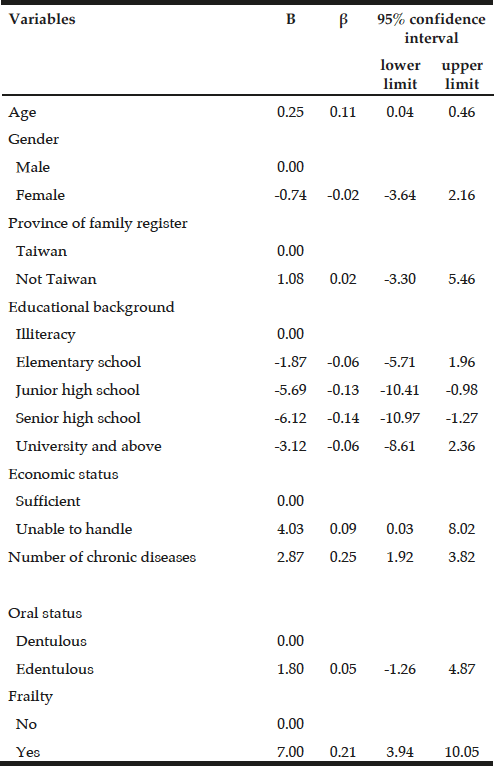 | Variables | B | β | 95% confidence interval lower limit | 95% confidence interval upper limit |
|---|---|---|---|---|
| Age | 0.25 | 0.11 | 0.04 | 0.46 |
| Gender | | | | |
| Male | 0.00 | | | |
| Female | -0.74 | -0.02 | -3.64 | 2.16 |
| Province of family register | | | | |
| Taiwan | 0.00 | | | |
| Not Taiwan | 1.08 | 0.02 | -3.30 | 5.46 |
| Educational background | | | | |
| Illiteracy | 0.00 | | | |
| Elementary school | -1.87 | -0.06 | -5.71 | 1.96 |
| Junior high school | -5.69 | -0.13 | -10.41 | -0.98 |
| Senior high school | -6.12 | -0.14 | -10.97 | -1.27 |
| University and above | -3.12 | -0.06 | -8.61 | 2.36 |
| Economic status | | | | |
| Sufficient | 0.00 | | | |
| Unable to handle | 4.03 | 0.09 | 0.03 | 8.02 |
| Number of chronic diseases | 2.87 | 0.25 | 1.92 | 3.82 |
| Oral status | | | | |
| Dentulous | 0.00 | | | |
| Edentulous | 1.80 | 0.05 | -1.26 | 4.87 |
| Frailty | | | | |
| No | 0.00 | | | |
| Yes | 7.00 | 0.21 | 3.94 | 10.05 |